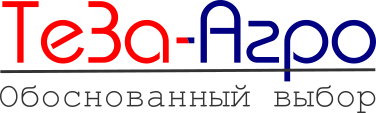 ТеЗа-Агро

Обоснованный выбор